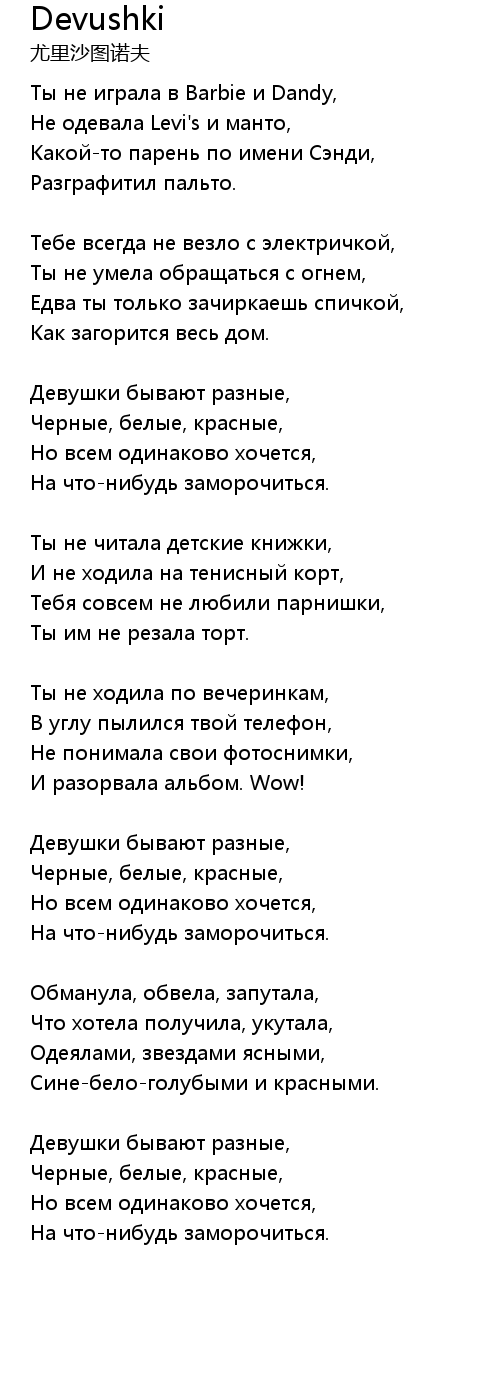 Devushki
尤里沙图诺夫

Ты не играла в Barbie и Dandy,
Не одевала Levi's и манто,
Какой-то парень по имени Сэнди,
Разграфитил пальто.

Тебе всегда не везло с электричкой,
Ты не умела обращаться с огнем,
Едва ты только зачиркаешь спичкой,
Как загорится весь дом.

Девушки бывают разные,
Черные, белые, красные,
Но всем одинаково хочется,
На что-нибудь заморочиться.

Ты не читала детские книжки,
И не ходила на тенисный корт,
Тебя совсем не любили парнишки,
Ты им не резала торт.

Ты не ходила по вечеринкам,
В углу пылился твой телефон,
Не понимала свои фотоснимки,
И разорвала альбом. Wow!

Девушки бывают разные,
Черные, белые, красные,
Но всем одинаково хочется,
На что-нибудь заморочиться.

Обманула, обвела, запутала,
Что хотела получила, укутала,
Одеялами, звездами ясными,
Сине-бело-голубыми и красными.

Девушки бывают разные,
Черные, белые, красные,
Но всем одинаково хочется,
На что-нибудь заморочиться.